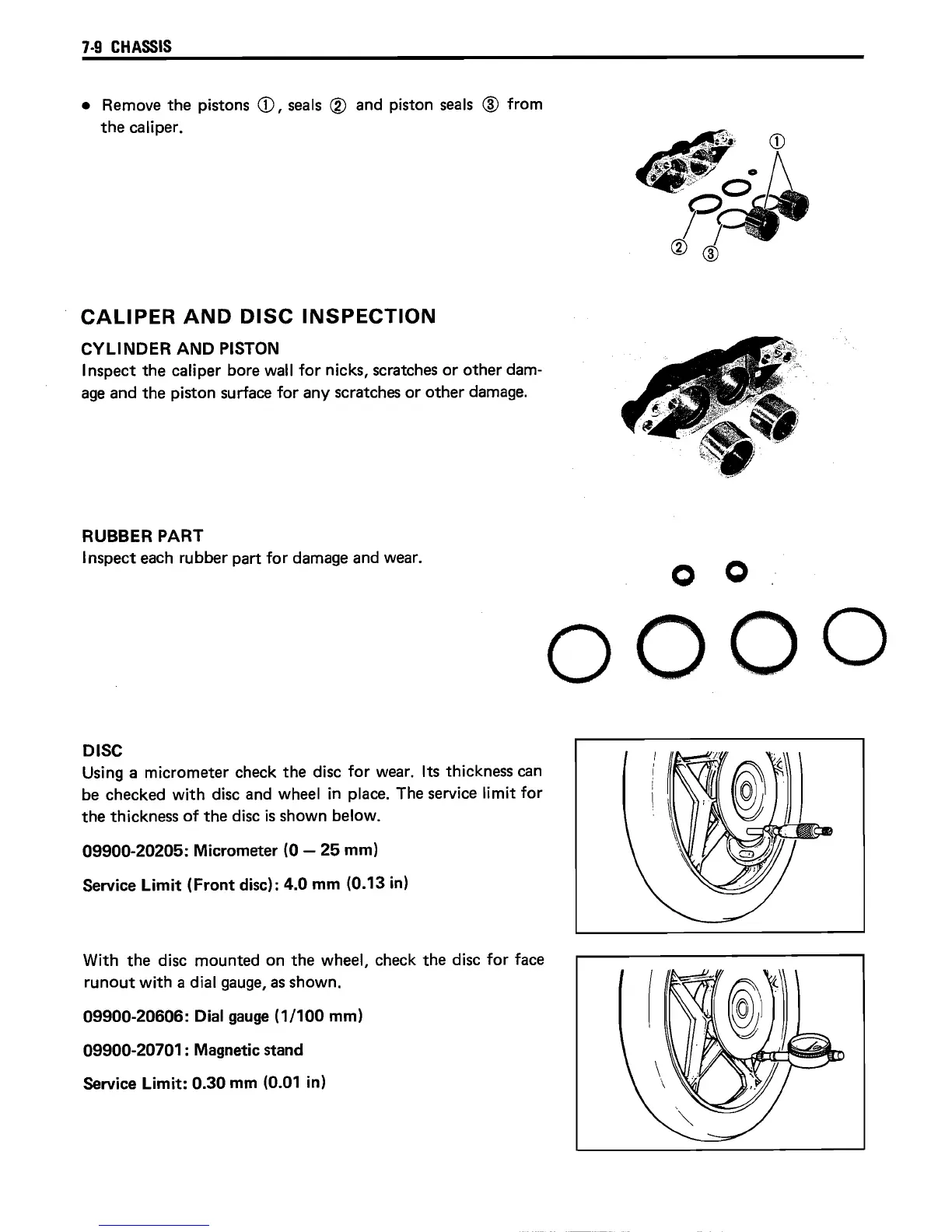 7-9 CHASSIS

• Remove the pistons ①, seals ② and piston seals ③ from the caliper.

①

② ③

CALIPER AND DISC INSPECTION

CYLINDER AND PISTON
Inspect the caliper bore wall for nicks, scratches or other damage and the piston surface for any scratches or other damage.

RUBBER PART
Inspect each rubber part for damage and wear.

DISC
Using a micrometer check the disc for wear. Its thickness can be checked with disc and wheel in place. The service limit for the thickness of the disc is shown below.

09900-20205: Micrometer (0 — 25 mm)

Service Limit (Front disc): 4.0 mm (0.13 in)

With the disc mounted on the wheel, check the disc for face runout with a dial gauge, as shown.

09900-20606: Dial gauge (1/100 mm)

09900-20701: Magnetic stand

Service Limit: 0.30 mm (0.01 in)